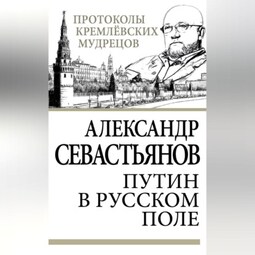 ПРОТОКОЛЫ КРЕМЛЁВСКИХ МУДРЕЦОВ

АЛЕКСАНДР СЕВАСТЬЯНОВ

ПУТИН В РУССКОМ ПОЛЕ